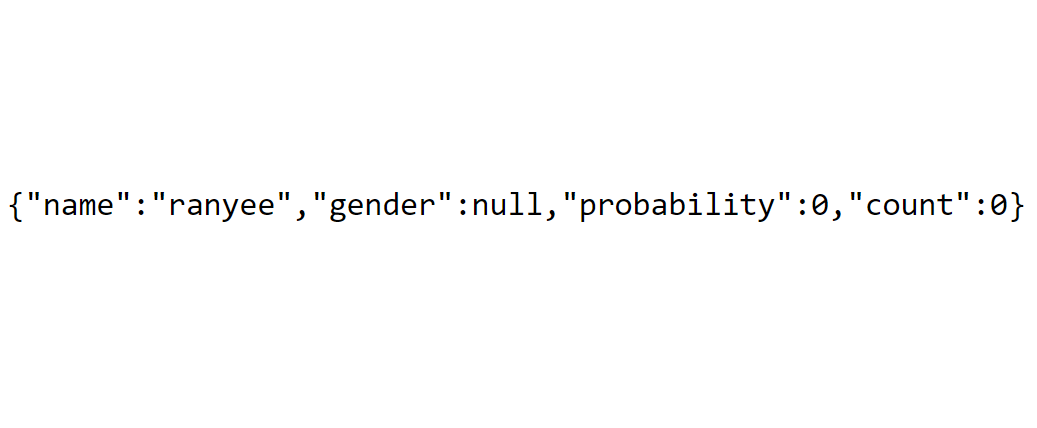 {"name":"ranyee","gender":null,"probability":0,"count":0}